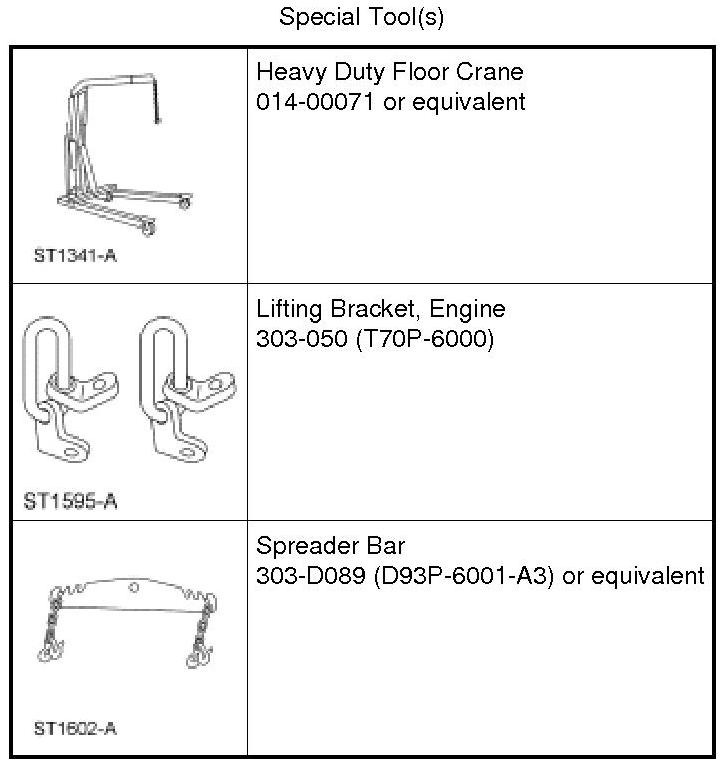 Special Tool(s)

| | |
|---|---|
| ST1341-A | Heavy Duty Floor Crane 014-00071 or equivalent |
| ST1595-A | Lifting Bracket, Engine 303-050 (T70P-6000) |
| ST1602-A | Spreader Bar 303-D089 (D93P-6001-A3) or equivalent |